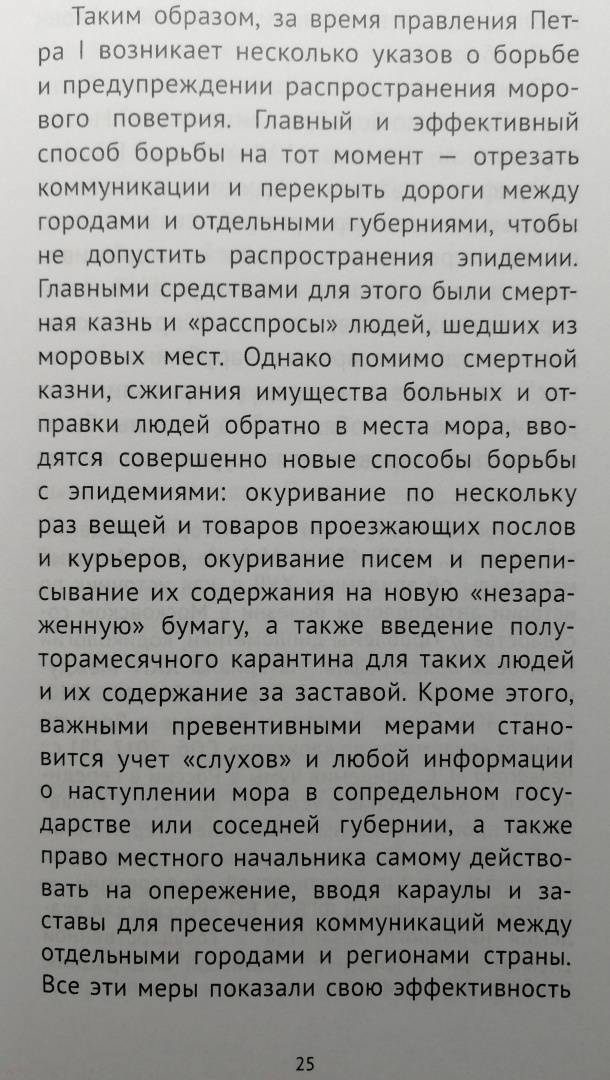 Таким образом, за время правления Петра I возникает несколько указов о борьбе и предупреждении распространения морового поветрия. Главный и эффективный способ борьбы на тот момент — отрезать коммуникации и перекрыть дороги между городами и отдельными губерниями, чтобы не допустить распространения эпидемии. Главными средствами для этого были смертная казнь и «расспросы» людей, шедших из моровых мест. Однако помимо смертной казни, сжигания имущества больных и отправки людей обратно в места мора, вводятся совершенно новые способы борьбы с эпидемиями: окуривание по нескольку раз вещей и товаров проезжающих послов и курьеров, окуривание писем и переписывание их содержания на новую «незараженную» бумагу, а также введение полуторамесячного карантина для таких людей и их содержание за заставой. Кроме этого, важными превентивными мерами становится учет «слухов» и любой информации о наступлении мора в сопредельном государстве или соседней губернии, а также право местного начальника самому действовать на опережение, вводя караулы и заставы для пресечения коммуникаций между отдельными городами и регионами страны. Все эти меры показали свою эффективность

25